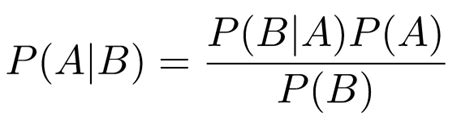 $P(A|B) = \frac{P(B|A)P(A)}{P(B)}$